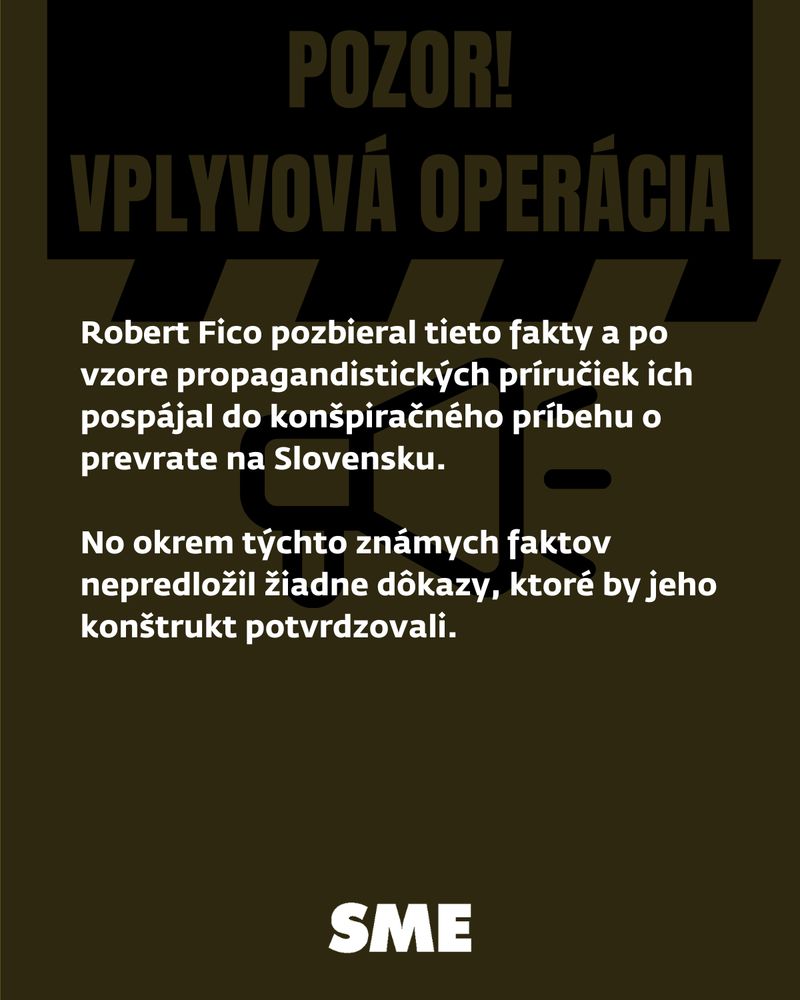 POZOR!
VPLYVOVÁ OPERÁCIA

Robert Fico pozbieral tieto fakty a po vzore propagandistických príručiek ich pospájal do konšpiračného príbehu o prevrate na Slovensku.

No okrem týchto známych faktov nepredložil žiadne dôkazy, ktoré by jeho konštrukt potvrdzovali.

SME